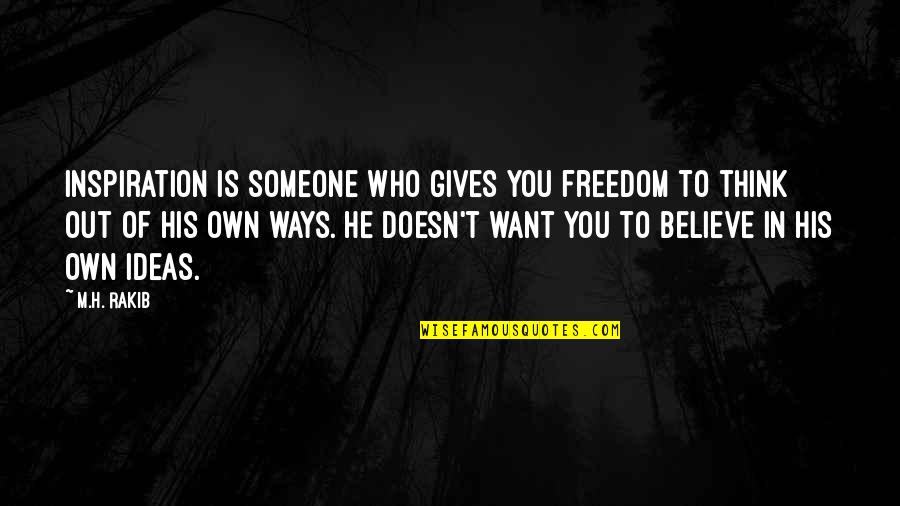 INSPIRATION IS SOMEONE WHO GIVES YOU FREEDOM TO THINK OUT OF HIS OWN WAYS. HE DOESN'T WANT YOU TO BELIEVE IN HIS OWN IDEAS.

~ M.H. RAKIB

WISEFAMOUSQUOTES.COM